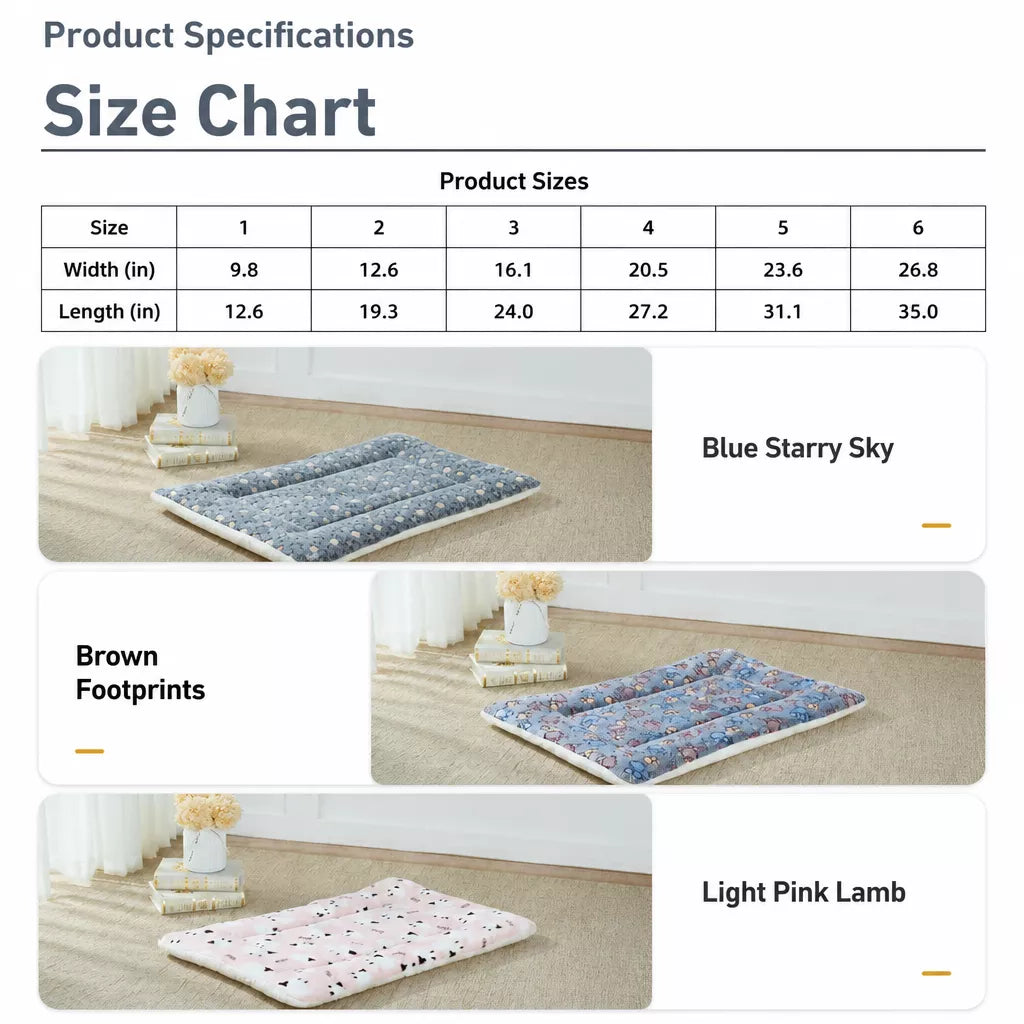 Product Specifications

Size Chart

Product Sizes

| Size | 1 | 2 | 3 | 4 | 5 | 6 |
|---|---|---|---|---|---|---|
| Width (in) | 9.8 | 12.6 | 16.1 | 20.5 | 23.6 | 26.8 |
| Length (in) | 12.6 | 19.3 | 24.0 | 27.2 | 31.1 | 35.0 |

Blue Starry Sky

Brown Footprints

Light Pink Lamb